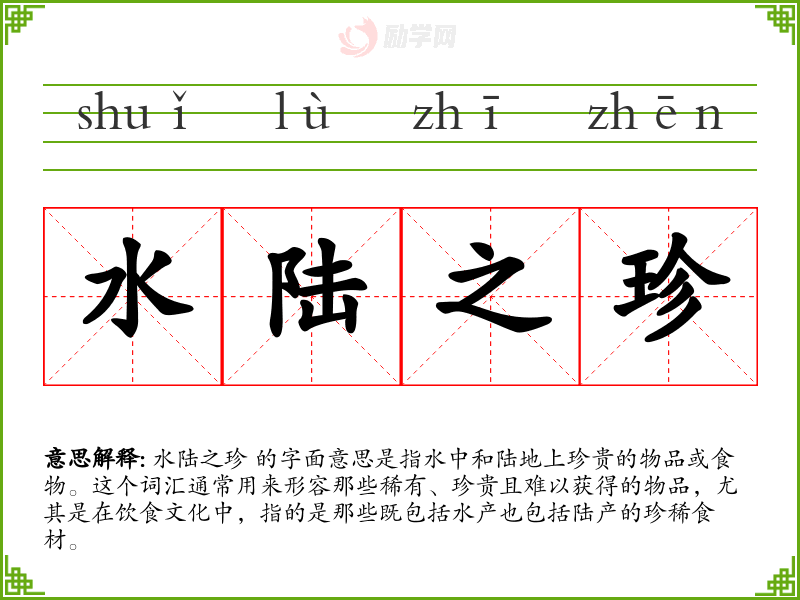 shuǐ lù zhī zhēn

水 陆 之 珍

意思解释: 水陆之珍 的字面意思是指水中和陆地上珍贵的物品或食物。这个词汇通常用来形容那些稀有、珍贵且难以获得的物品，尤其是在饮食文化中，指的是那些既包括水产也包括陆产的珍稀食材。

励学网